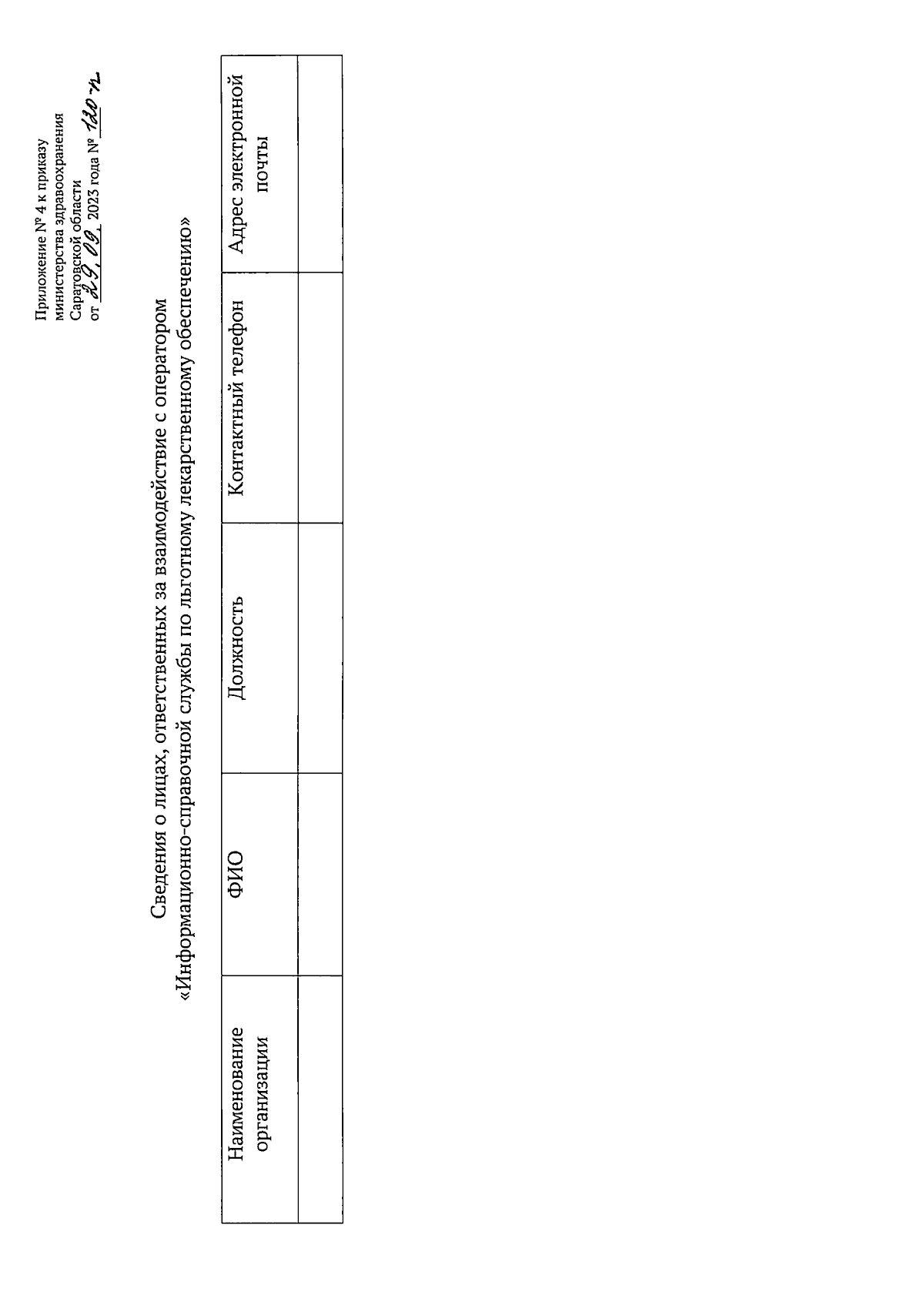 Приложение № 4 к приказу министерства здравоохранения Саратовской области от 29.09. 2023 года № 120-п

Сведения о лицах, ответственных за взаимодействие с оператором «Информационно-справочной службы по льготному лекарственному обеспечению»

| Наименование организации | ФИО | Должность | Контактный телефон | Адрес электронной почты |
|---|---|---|---|---|
| | | | | |